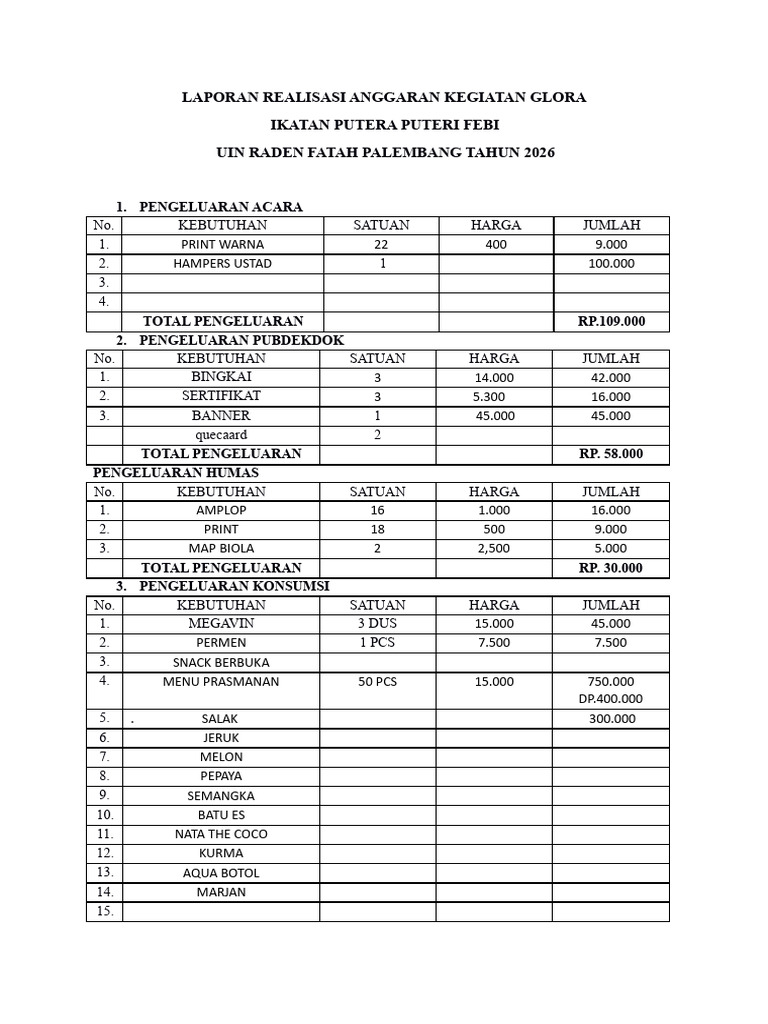 LAPORAN REALISASI ANGGARAN KEGIATAN GLORA

IKATAN PUTERA PUTERI FEBI

UIN RADEN FATAH PALEMBANG TAHUN 2026

1. PENGELUARAN ACARA

| No. | KEBUTUHAN | SATUAN | HARGA | JUMLAH |
|---|---|---|---|---|
| 1. | PRINT WARNA | 22 | 400 | 9.000 |
| 2. | HAMPERS USTAD | 1 | | 100.000 |
| 3. | | | | |
| 4. | | | | |
| | TOTAL PENGELUARAN | | | RP.109.000 |

2. PENGELUARAN PUBDEKDOK

| No. | KEBUTUHAN | SATUAN | HARGA | JUMLAH |
|---|---|---|---|---|
| 1. | BINGKAI | 3 | 14.000 | 42.000 |
| 2. | SERTIFIKAT | 3 | 5.300 | 16.000 |
| 3. | BANNER | 1 | 45.000 | 45.000 |
| | quecaard | 2 | | |
| | TOTAL PENGELUARAN | | | RP. 58.000 |

PENGELUARAN HUMAS

| No. | KEBUTUHAN | SATUAN | HARGA | JUMLAH |
|---|---|---|---|---|
| 1. | AMPLOP | 16 | 1.000 | 16.000 |
| 2. | PRINT | 18 | 500 | 9.000 |
| 3. | MAP BIOLA | 2 | 2,500 | 5.000 |
| | TOTAL PENGELUARAN | | | RP. 30.000 |

3. PENGELUARAN KONSUMSI

| No. | KEBUTUHAN | SATUAN | HARGA | JUMLAH |
|---|---|---|---|---|
| 1. | MEGAVIN | 3 DUS | 15.000 | 45.000 |
| 2. | PERMEN | 1 PCS | 7.500 | 7.500 |
| 3. | SNACK BERBUKA | | | |
| 4. | MENU PRASMANAN | 50 PCS | 15.000 | 750.000 DP.400.000 |
| 5. | . SALAK | | | 300.000 |
| 6. | JERUK | | | |
| 7. | MELON | | | |
| 8. | PEPAYA | | | |
| 9. | SEMANGKA | | | |
| 10. | BATU ES | | | |
| 11. | NATA THE COCO | | | |
| 12. | KURMA | | | |
| 13. | AQUA BOTOL | | | |
| 14. | MARJAN | | | |
| 15. | | | | |